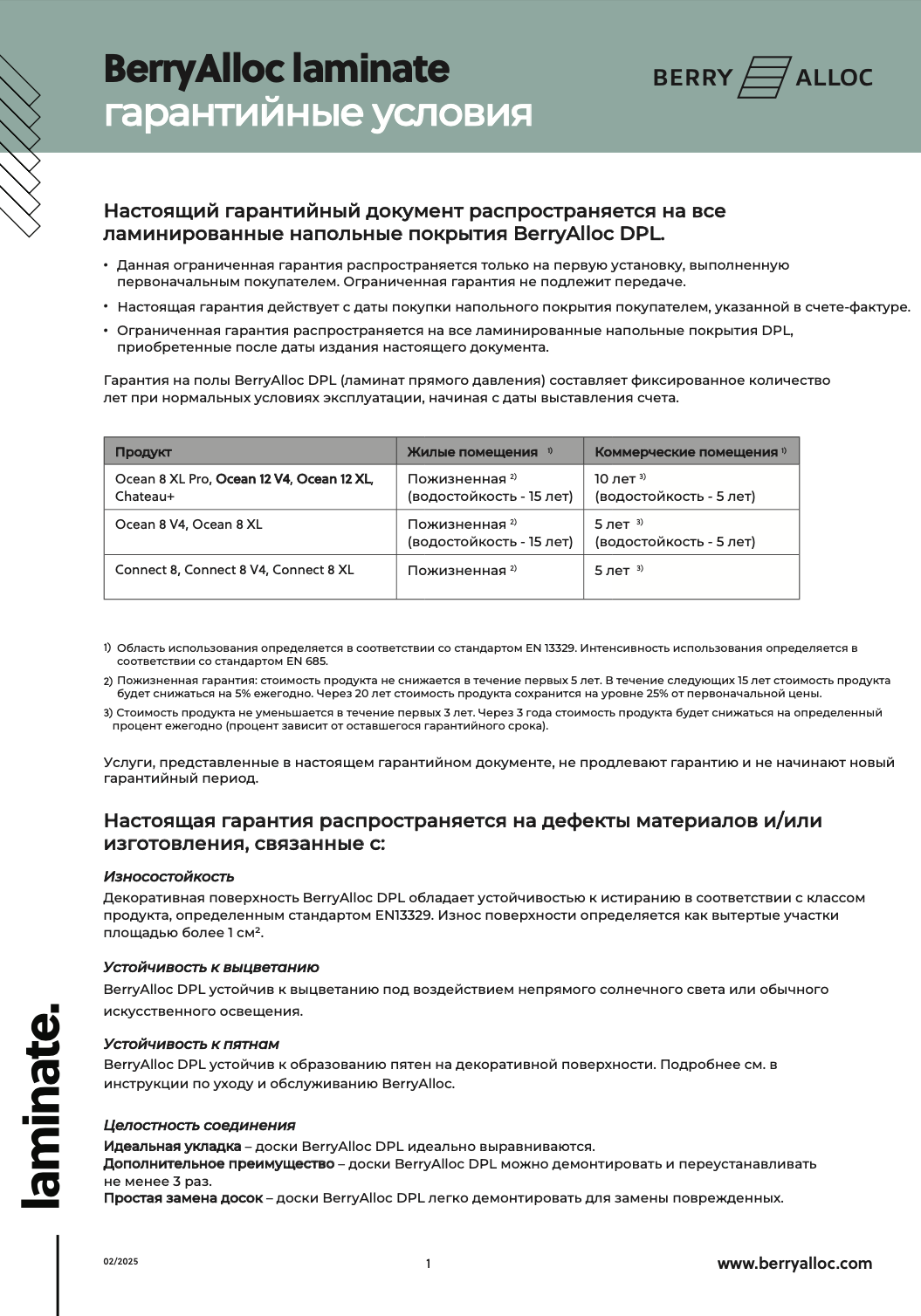 BerryAlloc laminate
гарантийные условия

BERRY ALLOC

Настоящий гарантийный документ распространяется на все ламинированные напольные покрытия BerryAlloc DPL.

• Данная ограниченная гарантия распространяется только на первую установку, выполненную первоначальным покупателем. Ограниченная гарантия не подлежит передаче.
• Настоящая гарантия действует с даты покупки напольного покрытия покупателем, указанной в счете-фактуре.
• Ограниченная гарантия распространяется на все ламинированные напольные покрытия DPL, приобретенные после даты издания настоящего документа.

Гарантия на полы BerryAlloc DPL (ламинат прямого давления) составляет фиксированное количество лет при нормальных условиях эксплуатации, начиная с даты выставления счета.

| Продукт | Жилые помещения $^{1)}$ | Коммерческие помещения $^{1)}$ |
|---|---|---|
| Ocean 8 XL Pro, Ocean 12 V4, Ocean 12 XL, Chateau+ | Пожизненная $^{2)}$ (водостойкость - 15 лет) | 10 лет $^{3)}$ (водостойкость - 5 лет) |
| Ocean 8 V4, Ocean 8 XL | Пожизненная $^{2)}$ (водостойкость - 15 лет) | 5 лет $^{3)}$ (водостойкость - 5 лет) |
| Connect 8, Connect 8 V4, Connect 8 XL | Пожизненная $^{2)}$ | 5 лет $^{3)}$ |

1) Область использования определяется в соответствии со стандартом EN 13329. Интенсивность использования определяется в соответствии со стандартом EN 685.
2) Пожизненная гарантия: стоимость продукта не снижается в течение первых 5 лет. В течение следующих 15 лет стоимость продукта будет снижаться на 5% ежегодно. Через 20 лет стоимость продукта сохранится на уровне 25% от первоначальной цены.
3) Стоимость продукта не уменьшается в течение первых 3 лет. Через 3 года стоимость продукта будет снижаться на определенный процент ежегодно (процент зависит от оставшегося гарантийного срока).

Услуги, представленные в настоящем гарантийном документе, не продлевают гарантию и не начинают новый гарантийный период.

Настоящая гарантия распространяется на дефекты материалов и/или изготовления, связанные с:

Износостойкость
Декоративная поверхность BerryAlloc DPL обладает устойчивостью к истиранию в соответствии с классом продукта, определенным стандартом EN13329. Износ поверхности определяется как вытертые участки площадью более 1 см².

Устойчивость к выцветанию
BerryAlloc DPL устойчив к выцветанию под воздействием непрямого солнечного света или обычного искусственного освещения.

Устойчивость к пятнам
BerryAlloc DPL устойчив к образованию пятен на декоративной поверхности. Подробнее см. в инструкции по уходу и обслуживанию BerryAlloc.

Целостность соединения
Идеальная укладка – доски BerryAlloc DPL идеально выравниваются.
Дополнительное преимущество – доски BerryAlloc DPL можно демонтировать и переустанавливать не менее 3 раз.
Простая замена досок – доски BerryAlloc DPL легко демонтировать для замены поврежденных.

laminate.

02/2025
1
www.berryalloc.com